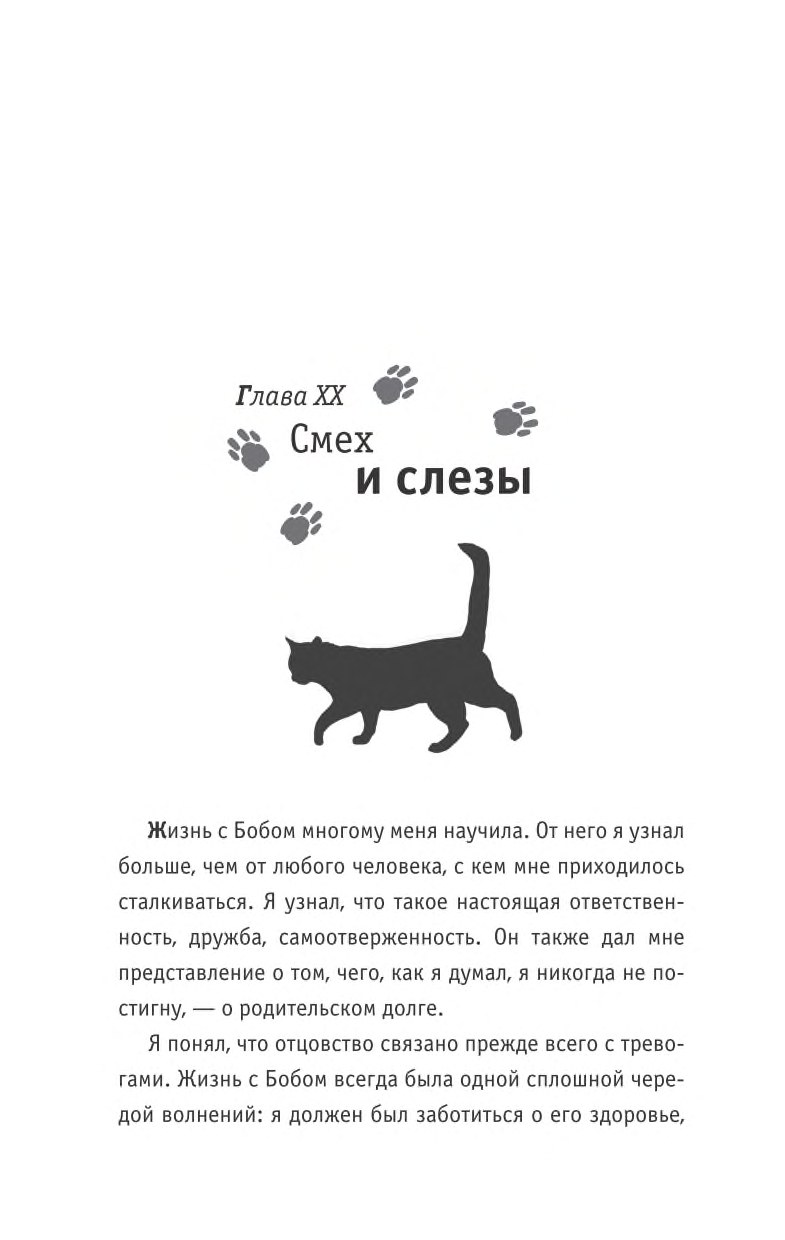 Глава XX

Смех и слезы

Жизнь с Бобом многому меня научила. От него я узнал больше, чем от любого человека, с кем мне приходилось сталкиваться. Я узнал, что такое настоящая ответственность, дружба, самоотверженность. Он также дал мне представление о том, чего, как я думал, я никогда не постигну, — о родительском долге.

Я понял, что отцовство связано прежде всего с тревогами. Жизнь с Бобом всегда была одной сплошной чередой волнений: я должен был заботиться о его здоровье,